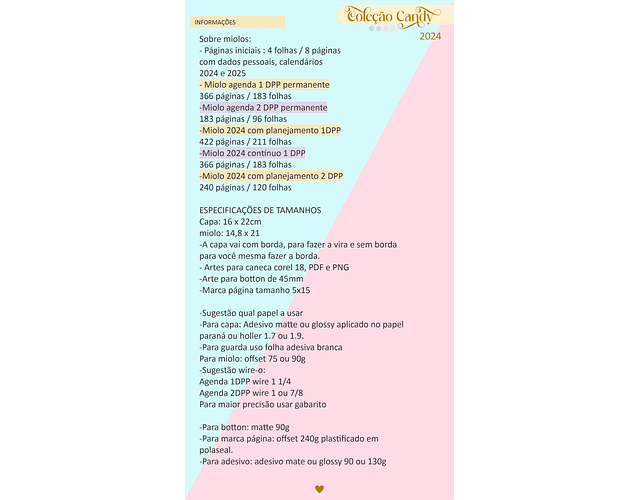 INFORMAÇÕES

Coleção Candy
2024

Sobre miolos:
- Páginas iniciais : 4 folhas / 8 páginas com dados pessoais, calendários 2024 e 2025
- Miolo agenda 1 DPP permanente
366 páginas / 183 folhas
-Miolo agenda 2 DPP permanente
183 páginas / 96 folhas
-Miolo 2024 com planejamento 1DPP
422 páginas / 211 folhas
-Miolo 2024 contínuo 1 DPP
366 páginas / 183 folhas
-Miolo 2024 com planejamento 2 DPP
240 páginas / 120 folhas

ESPECIFICAÇÕES DE TAMANHOS
Capa: 16 x 22cm
miolo: 14,8 x 21
-A capa vai com borda, para fazer a vira e sem borda para você mesma fazer a borda.
- Artes para caneca corel 18, PDF e PNG
-Arte para botton de 45mm
-Marca página tamanho 5x15

-Sugestão qual papel a usar
-Para capa: Adesivo matte ou glossy aplicado no papel paraná ou holler 1.7 ou 1.9.
-Para guarda uso folha adesiva branca
Para miolo: offset 75 ou 90g
-Sugestão wire-o:
Agenda 1DPP wire 1 1/4
Agenda 2DPP wire 1 ou 7/8
Para maior precisão usar gabarito

-Para botton: matte 90g
-Para marca página: offset 240g plastificado em polaseal.
-Para adesivo: adesivo mate ou glossy 90 ou 130g